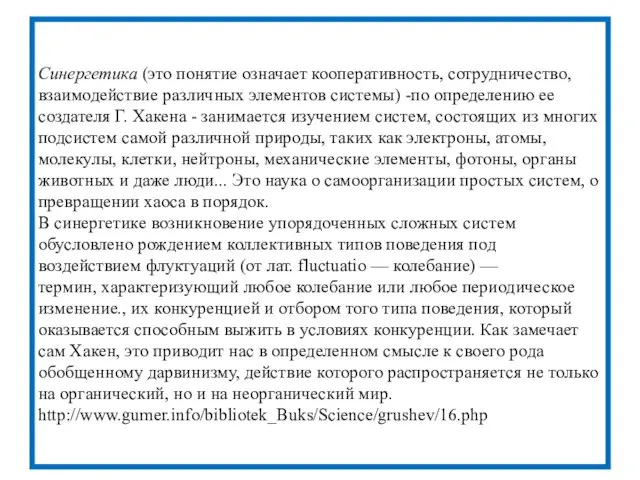 Синергетика (это понятие означает кооперативность, сотрудничество, взаимодействие различных элементов системы) -по определению ее создателя Г. Хакена - занимается изучением систем, состоящих из многих подсистем самой различной природы, таких как электроны, атомы, молекулы, клетки, нейтроны, механические элементы, фотоны, органы животных и даже люди... Это наука о самоорганизации простых систем, о превращении хаоса в порядок.
В синергетике возникновение упорядоченных сложных систем обусловлено рождением коллективных типов поведения под воздействием флуктуаций (от лат. fluctuatio — колебание) — термин, характеризующий любое колебание или любое периодическое изменение., их конкуренцией и отбором того типа поведения, который оказывается способным выжить в условиях конкуренции. Как замечает сам Хакен, это приводит нас в определенном смысле к своего рода обобщенному дарвинизму, действие которого распространяется не только на органический, но и на неорганический мир.
http://www.gumer.info/bibliotek_Buks/Science/grushev/16.php